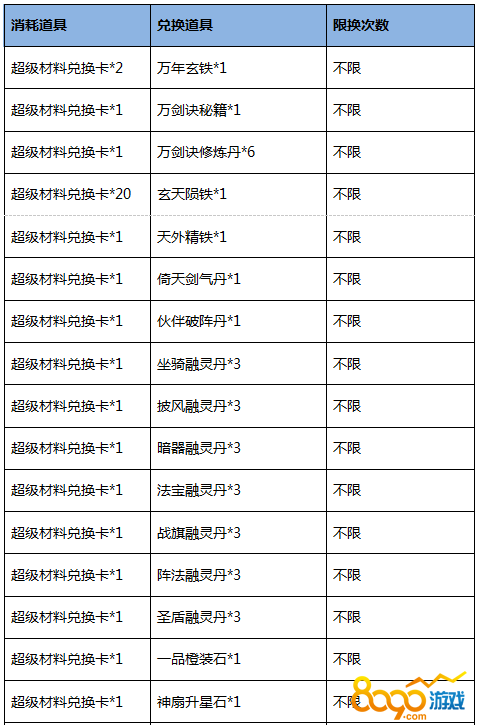 | 消耗道具 | 兑换道具 | 限换次数 |
|---|---|---|
| 超级材料兑换卡*2 | 万年玄铁*1 | 不限 |
| 超级材料兑换卡*1 | 万剑诀秘籍*1 | 不限 |
| 超级材料兑换卡*1 | 万剑诀修炼丹*6 | 不限 |
| 超级材料兑换卡*20 | 玄天陨铁*1 | 不限 |
| 超级材料兑换卡*1 | 天外精铁*1 | 不限 |
| 超级材料兑换卡*1 | 倚天剑气丹*1 | 不限 |
| 超级材料兑换卡*1 | 伙伴破阵丹*1 | 不限 |
| 超级材料兑换卡*1 | 坐骑融灵丹*3 | 不限 |
| 超级材料兑换卡*1 | 披风融灵丹*3 | 不限 |
| 超级材料兑换卡*1 | 暗器融灵丹*3 | 不限 |
| 超级材料兑换卡*1 | 法宝融灵丹*3 | 不限 |
| 超级材料兑换卡*1 | 战旗融灵丹*3 | 不限 |
| 超级材料兑换卡*1 | 阵法融灵丹*3 | 不限 |
| 超级材料兑换卡*1 | 圣盾融灵丹*3 | 不限 |
| 超级材料兑换卡*1 | 一品橙装石*1 | 不限 |
| 超级材料兑换卡*1 | 神扇升星石*1 | 不限 |

8090游戏
.com